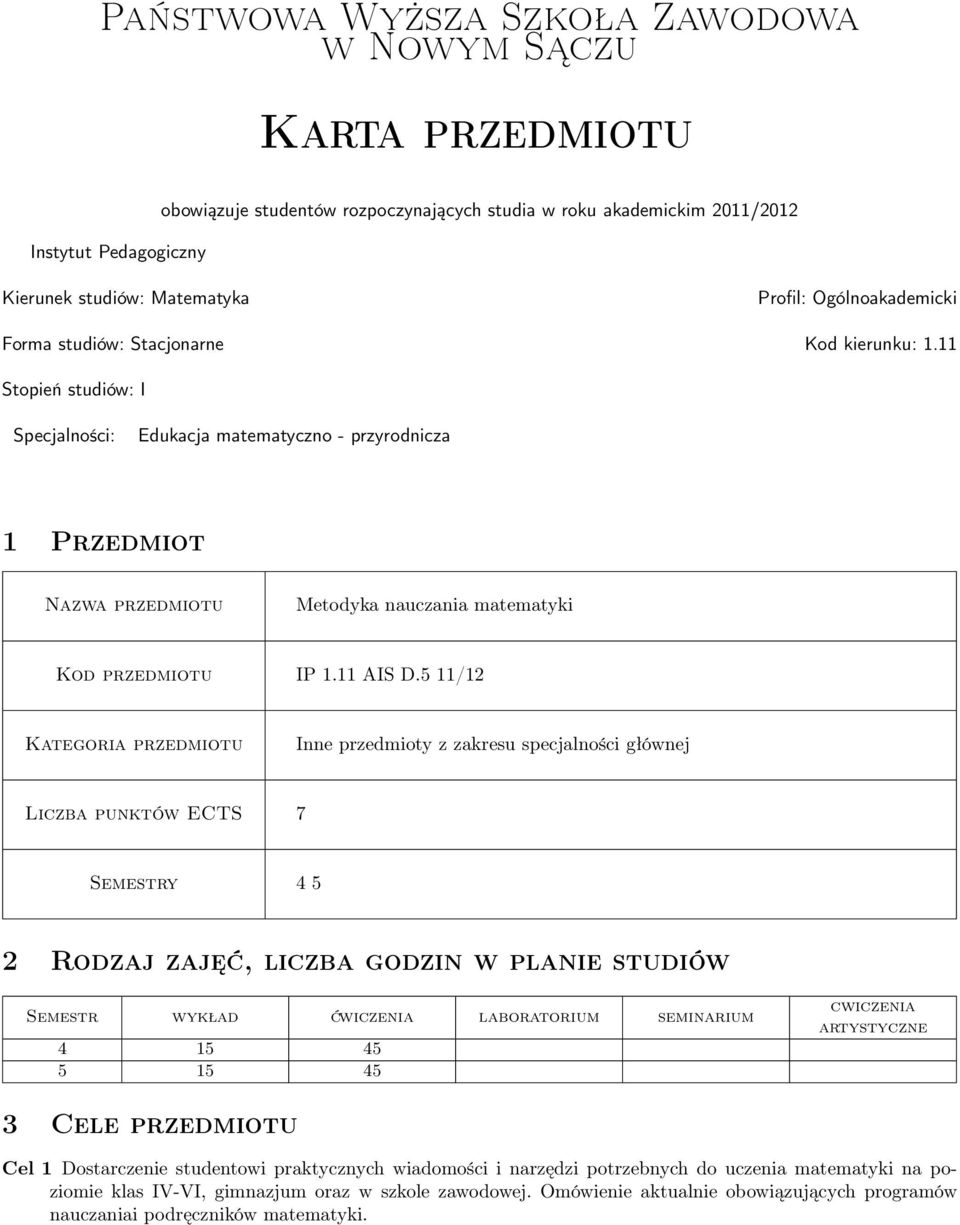 Państwowa Wyższa Szkoła Zawodowa w Nowym Sączu

Karta przedmiotu

obowiązuje studentów rozpoczynających studia w roku akademickim 2011/2012

Instytut Pedagogiczny

Kierunek studiów: Matematyka

Profil: Ogólnoakademicki

Forma studiów: Stacjonarne

Kod kierunku: 1.11

Stopień studiów: I

Specjalności: Edukacja matematyczno - przyrodnicza

1 Przedmiot

| Nazwa przedmiotu | Metodyka nauczania matematyki |
|---|---|
| Kod przedmiotu | IP 1.11 AIS D.5 11/12 |
| Kategoria przedmiotu | Inne przedmioty z zakresu specjalności głównej |
| Liczba punktów ECTS | 7 |
| Semestry | 4 5 |

2 Rodzaj zajęć, liczba godzin w planie studiów

| Semestr | wykład | ćwiczenia | laboratorium | seminarium | cwiczenia artystyczne |
|---|---|---|---|---|---|
| 4 | 15 | 45 | | | |
| 5 | 15 | 45 | | | |

3 Cele przedmiotu

Cel 1 Dostarczenie studentowi praktycznych wiadomości i narzędzi potrzebnych do uczenia matematyki na poziomie klas IV-VI, gimnazjum oraz w szkole zawodowej. Omówienie aktualnie obowiązujących programów nauczaniai podręczników matematyki.